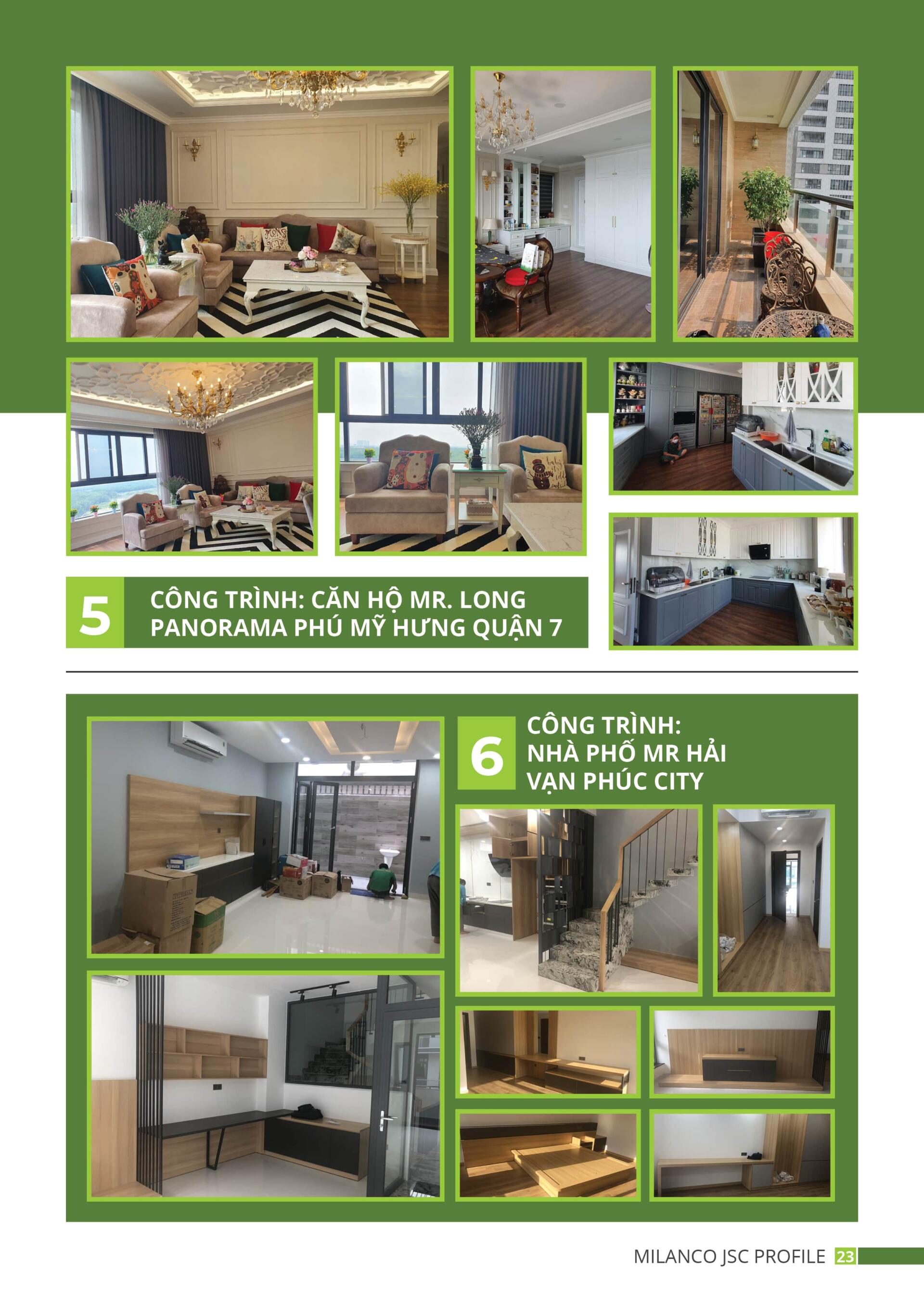 5

CÔNG TRÌNH: CĂN HỘ MR. LONG
PANORAMA PHÚ MỸ HƯNG QUẬN 7

6

CÔNG TRÌNH:
NHÀ PHỐ MR HẢI
VẠN PHÚC CITY

MILANCO JSC PROFILE 23